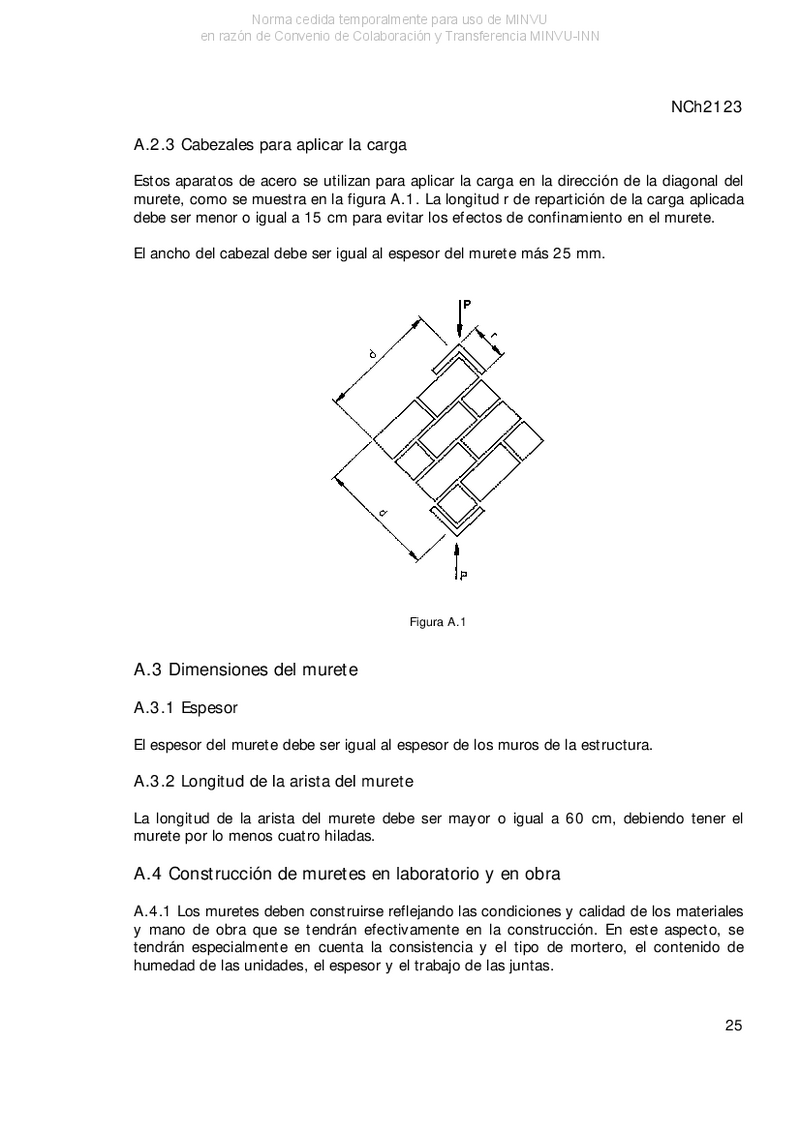 Norma cedida temporalmente para uso de MINVU
en razón de Convenio de Colaboración y Transferencia MINVU-INN

NCh2123

A.2.3 Cabezales para aplicar la carga

Estos aparatos de acero se utilizan para aplicar la carga en la dirección de la diagonal del murete, como se muestra en la figura A.1. La longitud r de repartición de la carga aplicada debe ser menor o igual a 15 cm para evitar los efectos de confinamiento en el murete.

El ancho del cabezal debe ser igual al espesor del murete más 25 mm.

P
r
d
d
P

Figura A.1

A.3 Dimensiones del murete

A.3.1 Espesor

El espesor del murete debe ser igual al espesor de los muros de la estructura.

A.3.2 Longitud de la arista del murete

La longitud de la arista del murete debe ser mayor o igual a 60 cm, debiendo tener el murete por lo menos cuatro hiladas.

A.4 Construcción de muretes en laboratorio y en obra

A.4.1 Los muretes deben construirse reflejando las condiciones y calidad de los materiales y mano de obra que se tendrán efectivamente en la construcción. En este aspecto, se tendrán especialmente en cuenta la consistencia y el tipo de mortero, el contenido de humedad de las unidades, el espesor y el trabajo de las juntas.

25